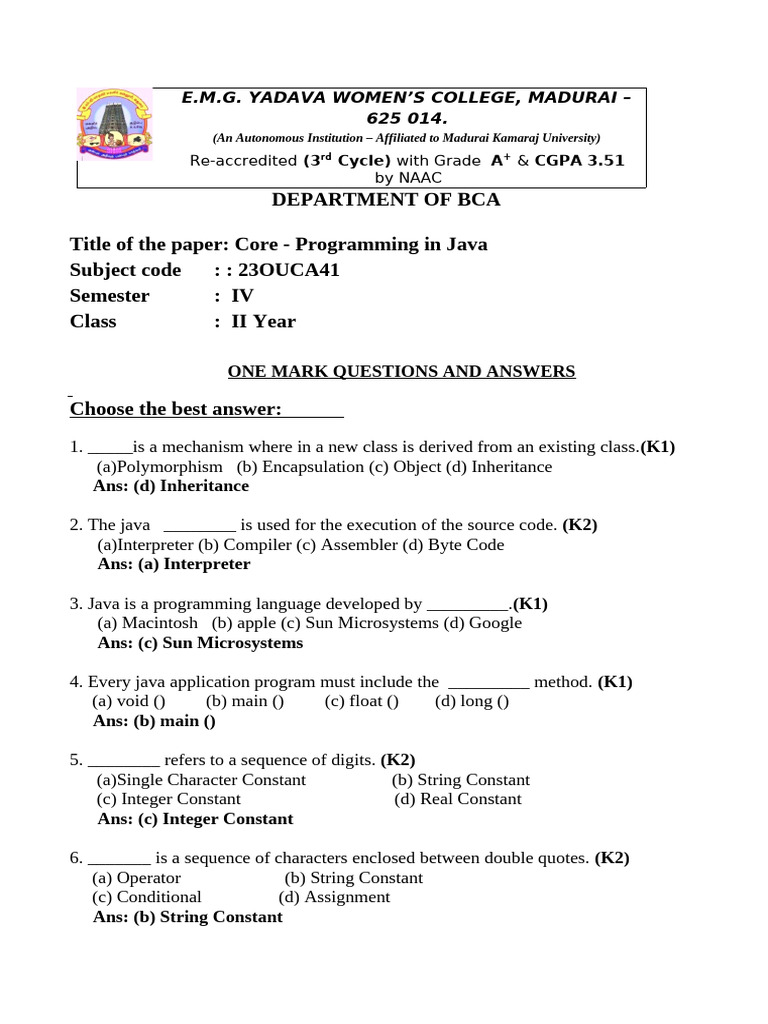 E.M.G. YADAVA WOMEN'S COLLEGE, MADURAI – 625 014.

(An Autonomous Institution – Affiliated to Madurai Kamaraj University)

Re-accredited (3$^{rd}$ Cycle) with Grade A$^{+}$ & CGPA 3.51 by NAAC

DEPARTMENT OF BCA

Title of the paper: Core - Programming in Java
Subject code : : 23OUCA41
Semester : IV
Class : II Year

ONE MARK QUESTIONS AND ANSWERS

Choose the best answer:

1. _____is a mechanism where in a new class is derived from an existing class.(K1)
(a)Polymorphism (b) Encapsulation (c) Object (d) Inheritance
Ans: (d) Inheritance

2. The java ________ is used for the execution of the source code. (K2)
(a)Interpreter (b) Compiler (c) Assembler (d) Byte Code
Ans: (a) Interpreter

3. Java is a programming language developed by _________.(K1)
(a) Macintosh (b) apple (c) Sun Microsystems (d) Google
Ans: (c) Sun Microsystems

4. Every java application program must include the _________ method. (K1)
(a) void () (b) main () (c) float () (d) long ()
Ans: (b) main ()

5. ________ refers to a sequence of digits. (K2)
(a)Single Character Constant (b) String Constant
(c) Integer Constant (d) Real Constant
Ans: (c) Integer Constant

6. _______ is a sequence of characters enclosed between double quotes. (K2)
(a) Operator (b) String Constant
(c) Conditional (d) Assignment
Ans: (b) String Constant